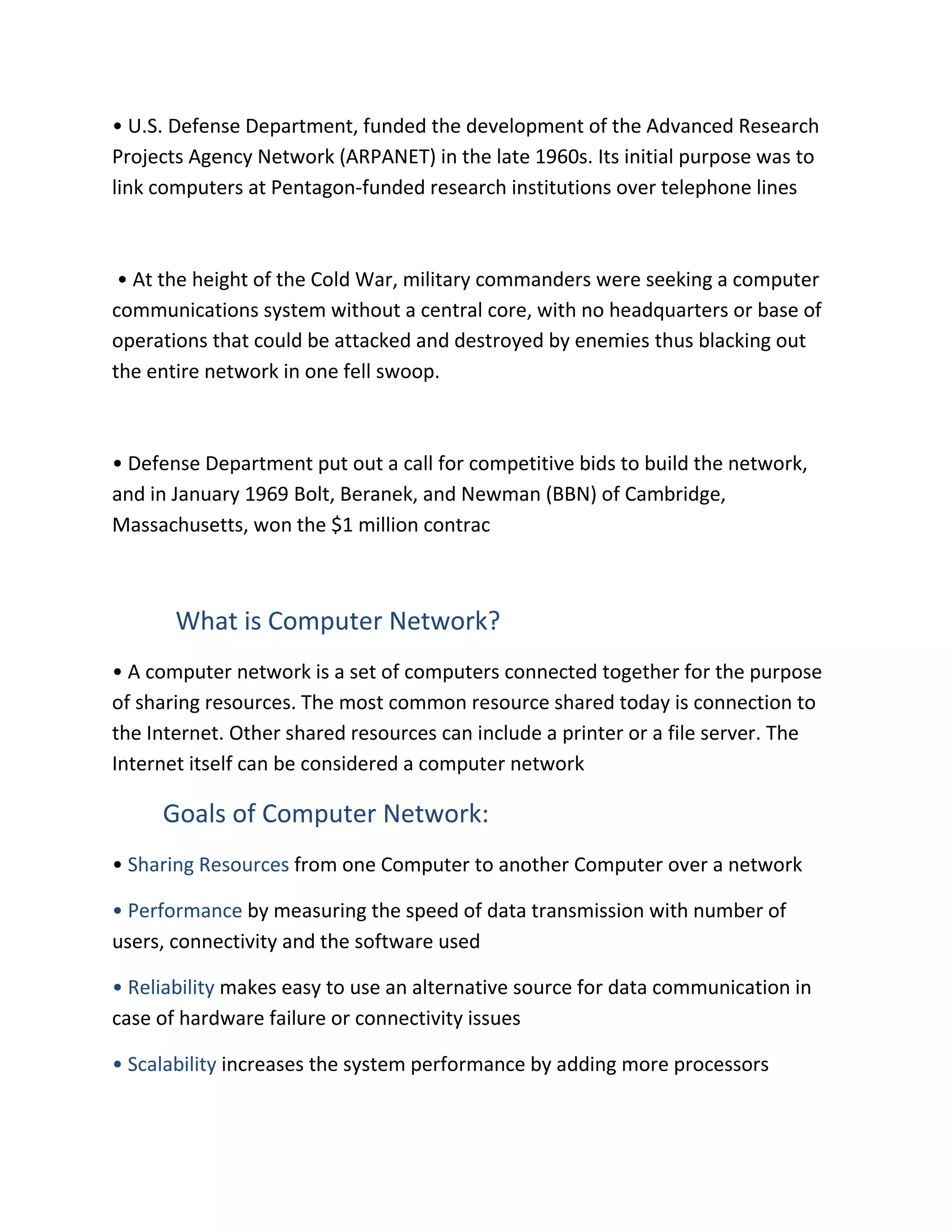 • U.S. Defense Department, funded the development of the Advanced Research Projects Agency Network (ARPANET) in the late 1960s. Its initial purpose was to link computers at Pentagon-funded research institutions over telephone lines

• At the height of the Cold War, military commanders were seeking a computer communications system without a central core, with no headquarters or base of operations that could be attacked and destroyed by enemies thus blacking out the entire network in one fell swoop.

• Defense Department put out a call for competitive bids to build the network, and in January 1969 Bolt, Beranek, and Newman (BBN) of Cambridge, Massachusetts, won the \$1 million contrac

What is Computer Network?

• A computer network is a set of computers connected together for the purpose of sharing resources. The most common resource shared today is connection to the Internet. Other shared resources can include a printer or a file server. The Internet itself can be considered a computer network

Goals of Computer Network:

• Sharing Resources from one Computer to another Computer over a network

• Performance by measuring the speed of data transmission with number of users, connectivity and the software used

• Reliability makes easy to use an alternative source for data communication in case of hardware failure or connectivity issues

• Scalability increases the system performance by adding more processors